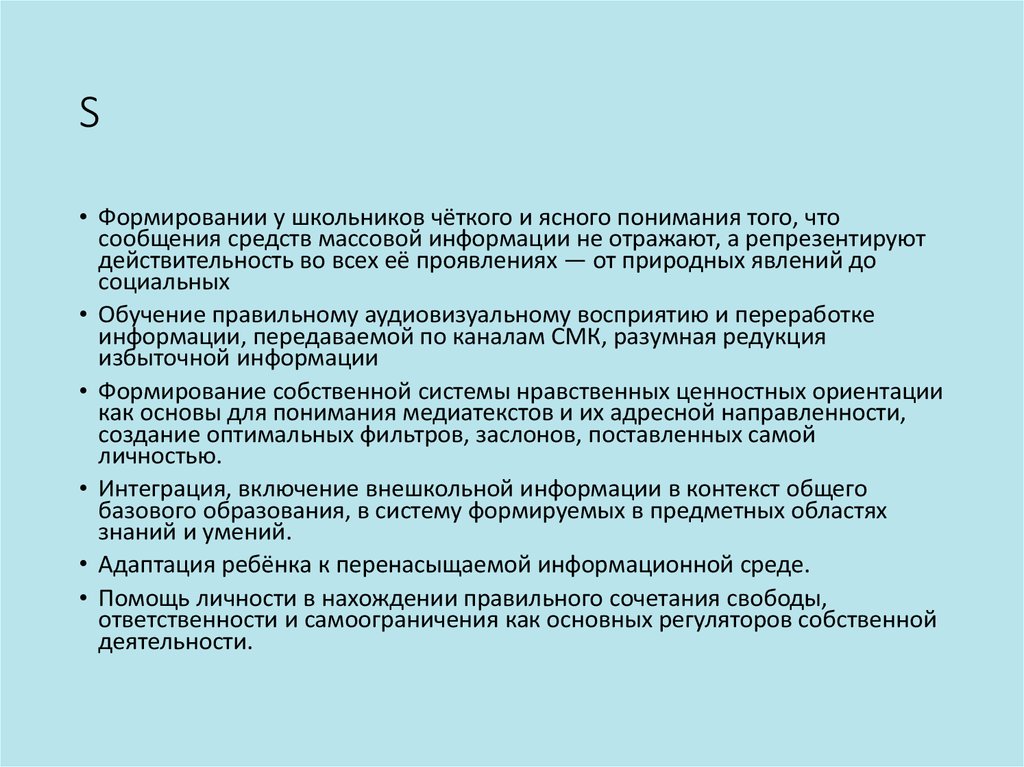 S

• Формировании у школьников чёткого и ясного понимания того, что сообщения средств массовой информации не отражают, а репрезентируют действительность во всех её проявлениях — от природных явлений до социальных

• Обучение правильному аудиовизуальному восприятию и переработке информации, передаваемой по каналам СМК, разумная редукция избыточной информации

• Формирование собственной системы нравственных ценностных ориентации как основы для понимания медиатекстов и их адресной направленности, создание оптимальных фильтров, заслонов, поставленных самой личностью.

• Интеграция, включение внешкольной информации в контекст общего базового образования, в систему формируемых в предметных областях знаний и умений.

• Адаптация ребёнка к перенасыщаемой информационной среде.

• Помощь личности в нахождении правильного сочетания свободы, ответственности и самоограничения как основных регуляторов собственной деятельности.